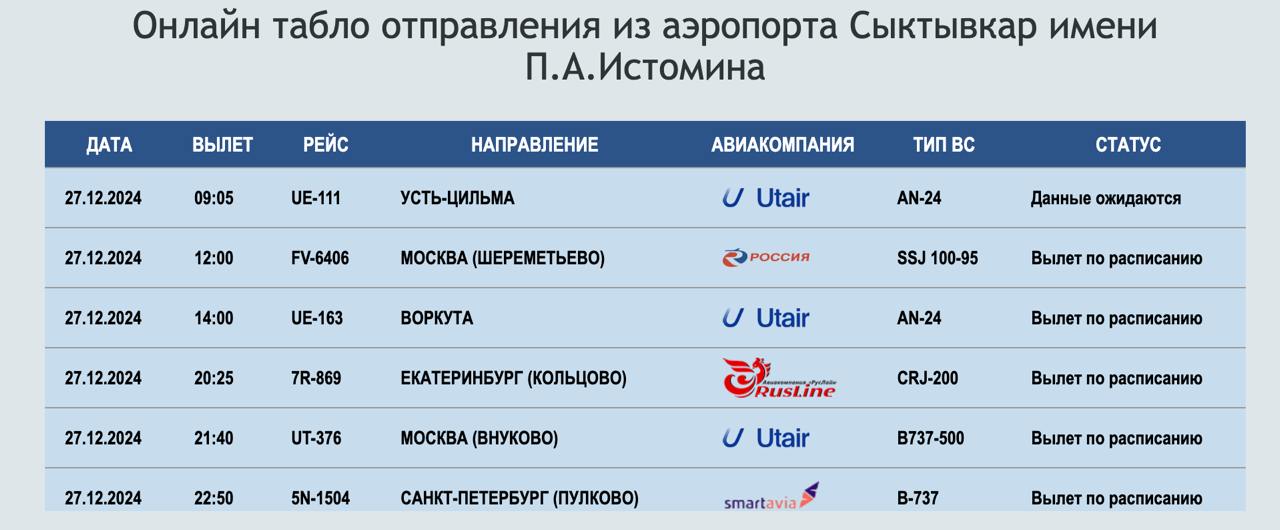 Онлайн табло отправления из аэропорта Сыктывкар имени П.А.Истомина

| ДАТА | ВЫЛЕТ | РЕЙС | НАПРАВЛЕНИЕ | АВИАКОМПАНИЯ | ТИП ВС | СТАТУС |
|---|---|---|---|---|---|---|
| 27.12.2024 | 09:05 | UE-111 | УСТЬ-ЦИЛЬМА | Utair | AN-24 | Данные ожидаются |
| 27.12.2024 | 12:00 | FV-6406 | МОСКВА (ШЕРЕМЕТЬЕВО) | РОССИЯ | SSJ 100-95 | Вылет по расписанию |
| 27.12.2024 | 14:00 | UE-163 | ВОРКУТА | Utair | AN-24 | Вылет по расписанию |
| 27.12.2024 | 20:25 | 7R-869 | ЕКАТЕРИНБУРГ (КОЛЬЦОВО) | Авиакомпания «РусЛайн» RusLine | CRJ-200 | Вылет по расписанию |
| 27.12.2024 | 21:40 | UT-376 | МОСКВА (ВНУКОВО) | Utair | B737-500 | Вылет по расписанию |
| 27.12.2024 | 22:50 | 5N-1504 | САНКТ-ПЕТЕРБУРГ (ПУЛКОВО) | smartavia | B-737 | Вылет по расписанию |